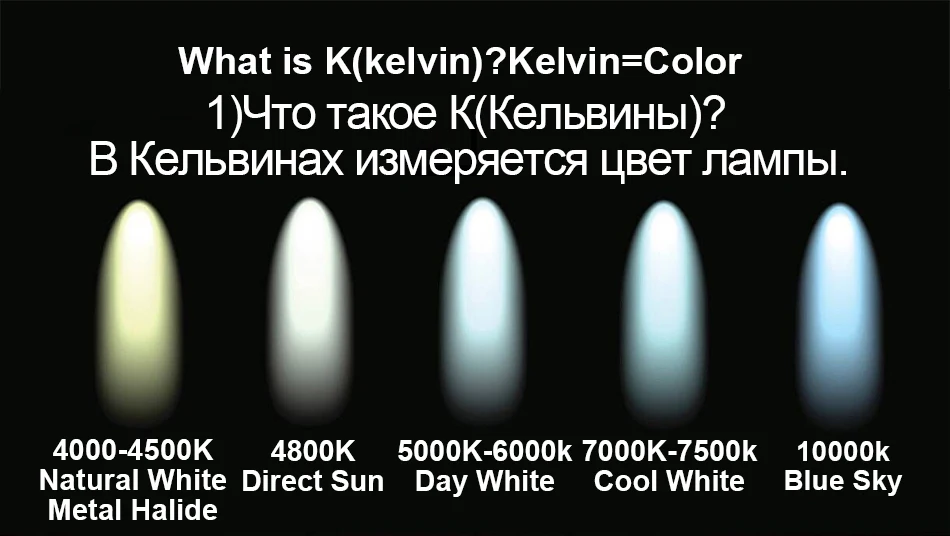 What is K(kelvin)?Kelvin=Color
1)Что такое К(Кельвины)?
В Кельвинах измеряется цвет лампы.

4000-4500K
Natural White
Metal Halide

4800K
Direct Sun

5000K-6000k
Day White

7000K-7500k
Cool White

10000k
Blue Sky